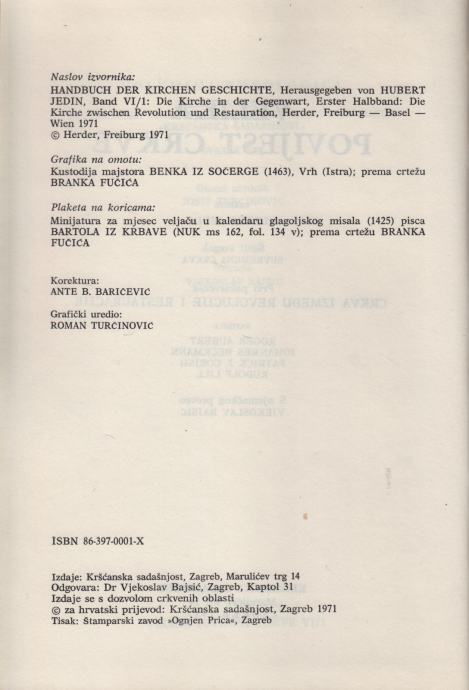 Naslov izvornika:
HANDBUCH DER KIRCHEN GESCHICHTE, Herausgegeben von HUBERT JEDIN, Band VI/1: Die Kirche in der Gegenwart, Erster Halbband: Die Kirche zwischen Revolution und Restauration, Herder, Freiburg — Basel — Wien 1971
© Herder, Freiburg 1971

Grafika na omotu:
Kustodija majstora BENKA IZ SOČERGE (1463), Vrh (Istra); prema crtežu BRANKA FUČIĆA

Plaketa na koricama:
Minijatura za mjesec veljaču u kalendaru glagoljskog misala (1425) pisca BARTOLA IZ KRBAVE (NUK ms 162, fol. 134 v); prema crtežu BRANKA FUČIĆA

Korektura:
ANTE B. BARIČEVIĆ

Grafički uredio:
ROMAN TURČINOVIĆ

ISBN 86-397-0001-X

Izdaje: Kršćanska sadašnjost, Zagreb, Marulićev trg 14
Odgovara: Dr Vjekoslav Bajsić, Zagreb, Kaptol 31
Izdaje se s dozvolom crkvenih oblasti
© za hrvatski prijevod: Kršćanska sadašnjost, Zagreb 1971
Tisak: Štamparski zavod »Ognjen Prica«, Zagreb